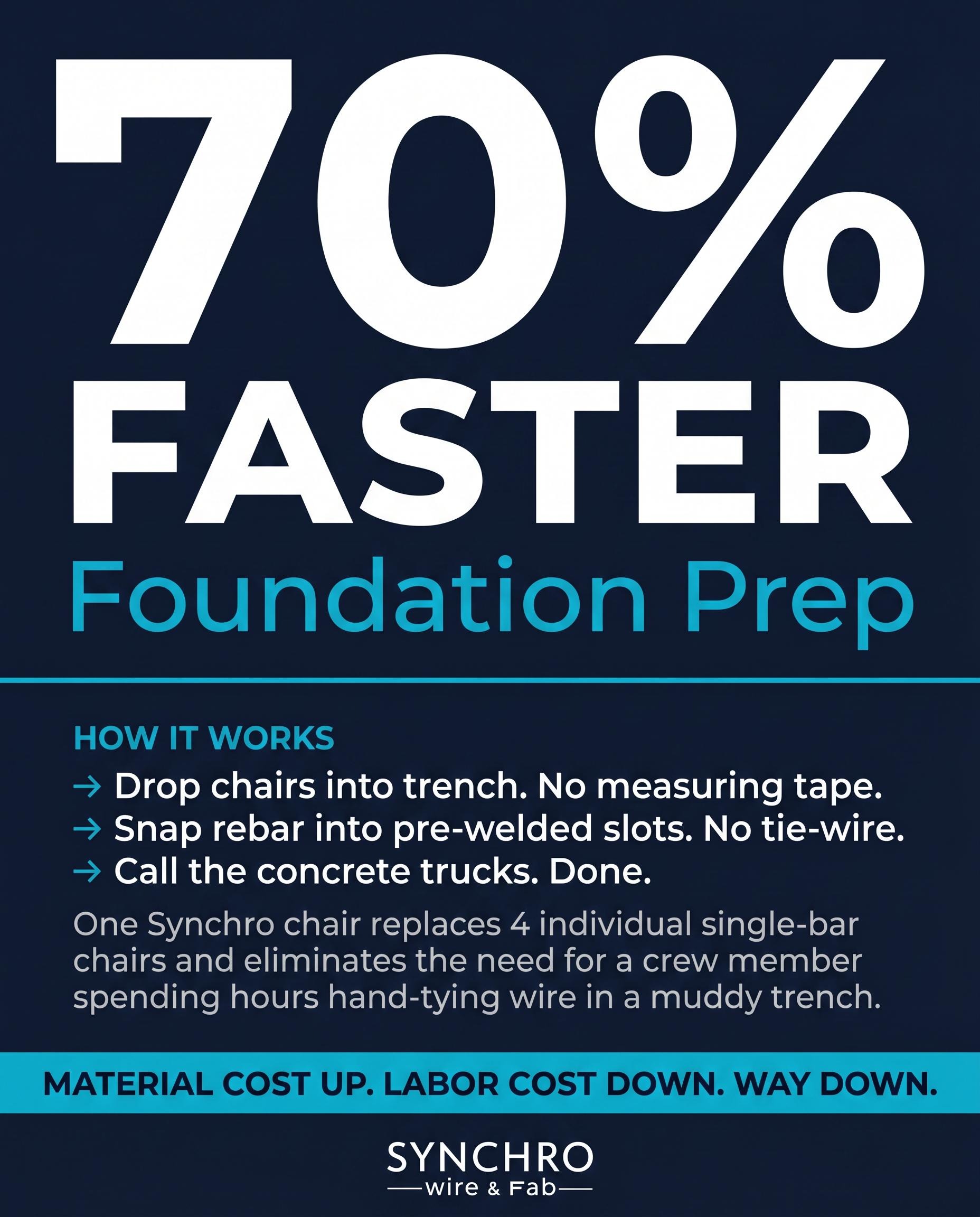 70%
FASTER
Foundation Prep

HOW IT WORKS
→ Drop chairs into trench. No measuring tape.
→ Snap rebar into pre-welded slots. No tie-wire.
→ Call the concrete trucks. Done.

One Synchro chair replaces 4 individual single-bar chairs and eliminates the need for a crew member spending hours hand-tying wire in a muddy trench.

MATERIAL COST UP. LABOR COST DOWN. WAY DOWN.

SYNCHRO
wire & Fab